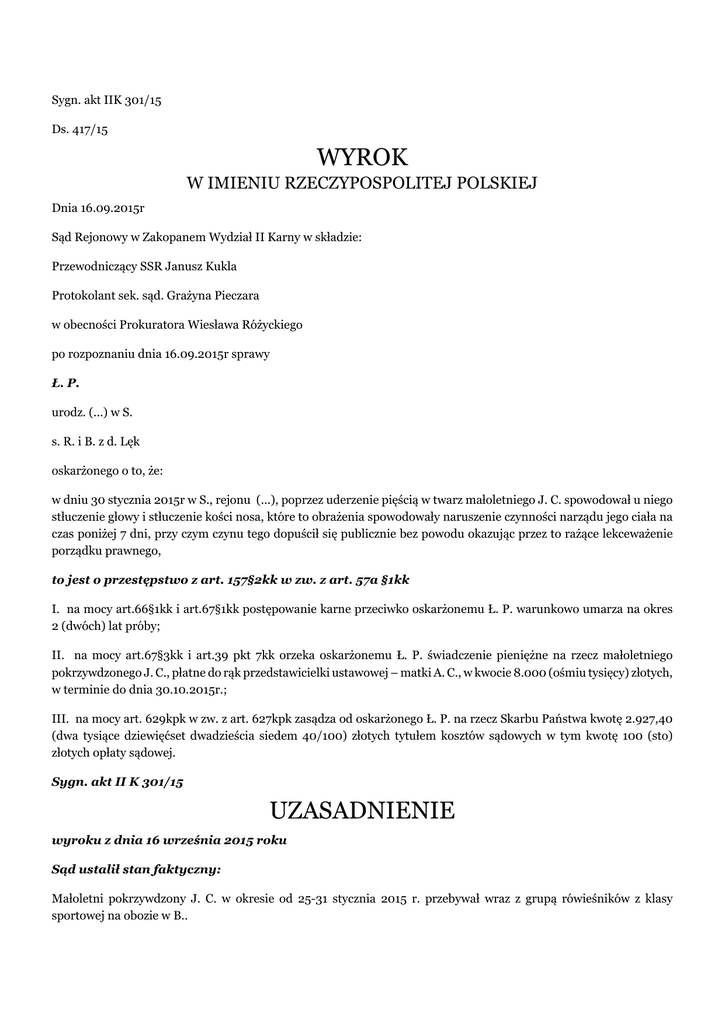 Sygn. akt IIK 301/15

Ds. 417/15

WYROK

W IMIENIU RZECZYPOSPOLITEJ POLSKIEJ

Dnia 16.09.2015r

Sąd Rejonowy w Zakopanem Wydział II Karny w składzie:

Przewodniczący SSR Janusz Kukla

Protokolant sek. sąd. Grażyna Pieczara

w obecności Prokuratora Wiesława Różyckiego

po rozpoznaniu dnia 16.09.2015r sprawy

Ł. P.

urodz. (...) w S.

s. R. i B. z d. Lęk

oskarżonego o to, że:

w dniu 30 stycznia 2015r w S., rejonu (...), poprzez uderzenie pięścią w twarz małoletniego J. C. spowodował u niego stłuczenie głowy i stłuczenie kości nosa, które to obrażenia spowodowały naruszenie czynności narządu jego ciała na czas poniżej 7 dni, przy czym czynu tego dopuścił się publicznie bez powodu okazując przez to rażące lekceważenie porządku prawnego,

to jest o przestępstwo z art. 157§2kk w zw. z art. 57a §1kk

I. na mocy art.66§1kk i art.67§1kk postępowanie karne przeciwko oskarżonemu Ł. P. warunkowo umarza na okres 2 (dwóch) lat próby;

II. na mocy art.67§3kk i art.39 pkt 7kk orzeka oskarżonemu Ł. P. świadczenie pieniężne na rzecz małoletniego pokrzywdzonego J. C., płatne do rąk przedstawicielki ustawowej – matki A. C., w kwocie 8.000 (ośmiu tysięcy) złotych, w terminie do dnia 30.10.2015r.;

III. na mocy art. 629kpk w zw. z art. 627kpk zasądza od oskarżonego Ł. P. na rzecz Skarbu Państwa kwotę 2.927,40 (dwa tysiące dziewięćset dwadzieścia siedem 40/100) złotych tytułem kosztów sądowych w tym kwotę 100 (sto) złotych opłaty sądowej.

Sygn. akt II K 301/15

UZASADNIENIE

wyroku z dnia 16 września 2015 roku

Sąd ustalił stan faktyczny:

Małoletni pokrzywdzony J. C. w okresie od 25-31 stycznia 2015 r. przebywał wraz z grupą rówieśników z klasy sportowej na obozie w B..